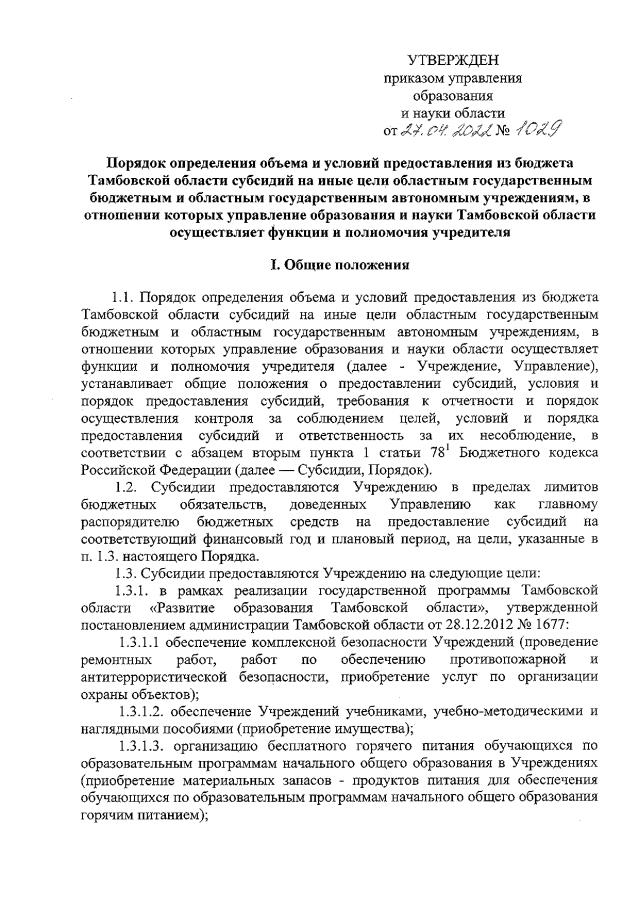 УТВЕРЖДЕН
приказом управления
образования
и науки области
от 27.04.2022 № 1029

Порядок определения объема и условий предоставления из бюджета Тамбовской области субсидий на иные цели областным государственным бюджетным и областным государственным автономным учреждениям, в отношении которых управление образования и науки Тамбовской области осуществляет функции и полномочия учредителя

I. Общие положения

1.1. Порядок определения объема и условий предоставления из бюджета Тамбовской области субсидий на иные цели областным государственным бюджетным и областным государственным автономным учреждениям, в отношении которых управление образования и науки области осуществляет функции и полномочия учредителя (далее - Учреждение, Управление), устанавливает общие положения о предоставлении субсидий, условия и порядок предоставления субсидий, требования к отчетности и порядок осуществления контроля за соблюдением целей, условий и порядка предоставления субсидий и ответственность за их несоблюдение, в соответствии с абзацем вторым пункта 1 статьи $78^1$ Бюджетного кодекса Российской Федерации (далее — Субсидии, Порядок).

1.2. Субсидии предоставляются Учреждению в пределах лимитов бюджетных обязательств, доведенных Управлению как главному распорядителю бюджетных средств на предоставление субсидий на соответствующий финансовый год и плановый период, на цели, указанные в п. 1.3. настоящего Порядка.

1.3. Субсидии предоставляются Учреждению на следующие цели:

1.3.1. в рамках реализации государственной программы Тамбовской области «Развитие образования Тамбовской области», утвержденной постановлением администрации Тамбовской области от 28.12.2012 № 1677:

1.3.1.1 обеспечение комплексной безопасности Учреждений (проведение ремонтных работ, работ по обеспечению противопожарной и антитеррористической безопасности, приобретение услуг по организации охраны объектов);

1.3.1.2. обеспечение Учреждений учебниками, учебно-методическими и наглядными пособиями (приобретение имущества);

1.3.1.3. организацию бесплатного горячего питания обучающихся по образовательным программам начального общего образования в Учреждениях (приобретение материальных запасов - продуктов питания для обеспечения обучающихся по образовательным программам начального общего образования горячим питанием);